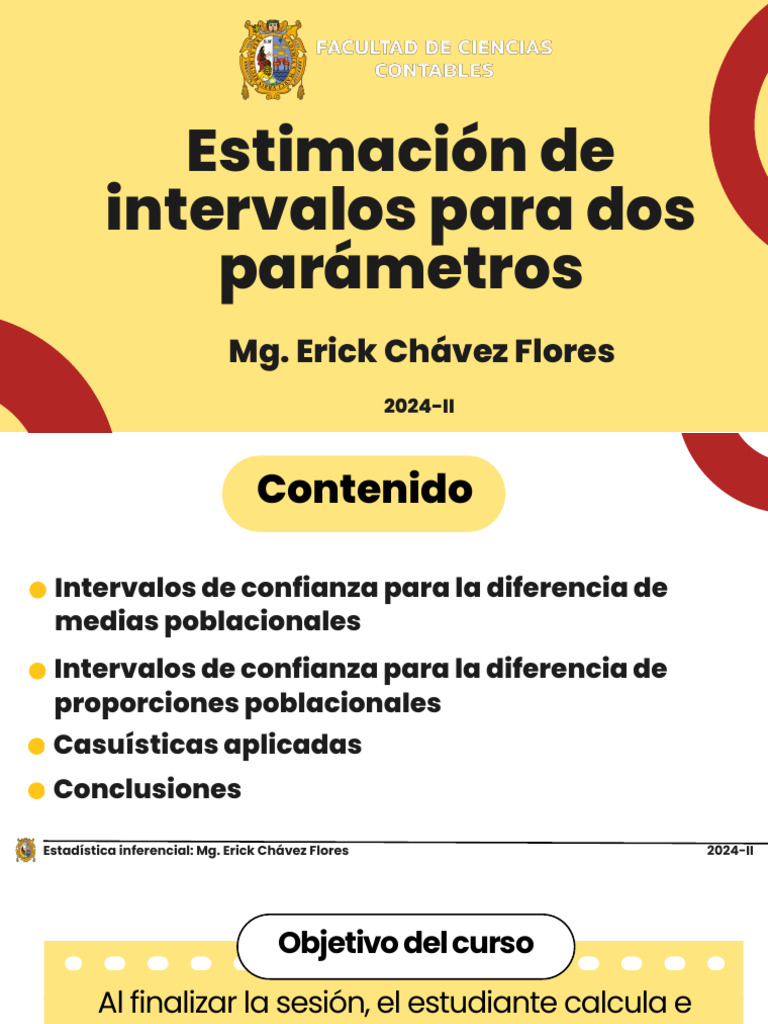 FACULTAD DE CIENCIAS CONTABLES

Estimación de intervalos para dos parámetros

Mg. Erick Chávez Flores

2024-II

Contenido

Intervalos de confianza para la diferencia de medias poblacionales

Intervalos de confianza para la diferencia de proporciones poblacionales

Casuísticas aplicadas

Conclusiones

Estadística inferencial: Mg. Erick Chávez Flores

2024-II

Objetivo del curso

Al finalizar la sesión, el estudiante calcula e